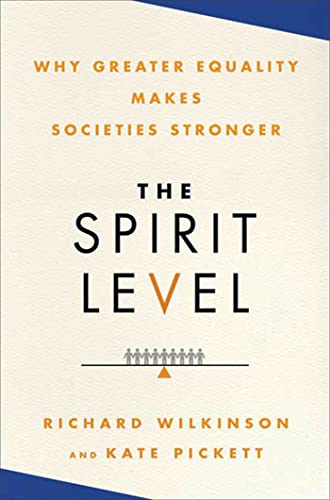 WHY GREATER EQUALITY MAKES SOCIETIES STRONGER

THE SPIRIT LEVEL

RICHARD WILKINSON AND KATE PICKETT